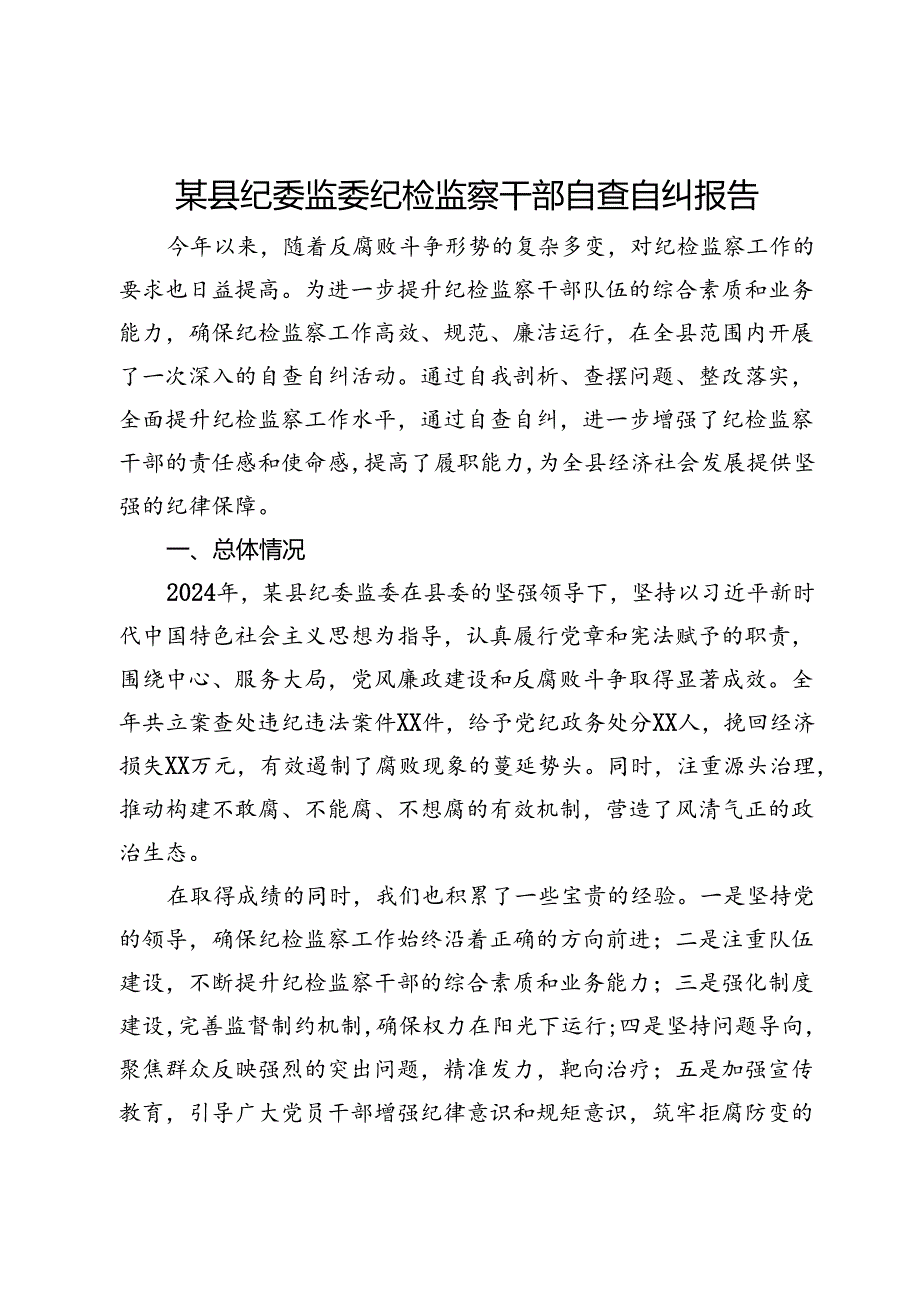 某县纪委监委纪检监察干部自查自纠报告

今年以来，随着反腐败斗争形势的复杂多变，对纪检监察工作的要求也日益提高。为进一步提升纪检监察干部队伍的综合素质和业务能力，确保纪检监察工作高效、规范、廉洁运行，在全县范围内开展了一次深入的自查自纠活动。通过自我剖析、查摆问题、整改落实，全面提升纪检监察工作水平，通过自查自纠，进一步增强了纪检监察干部的责任感和使命感，提高了履职能力，为全县经济社会发展提供坚强的纪律保障。

一、总体情况

2024年，某县纪委监委在县委的坚强领导下，坚持以习近平新时代中国特色社会主义思想为指导，认真履行党章和宪法赋予的职责，围绕中心、服务大局，党风廉政建设和反腐败斗争取得显著成效。全年共立案查处违纪违法案件XX件，给予党纪政务处分XX人，挽回经济损失XX万元，有效遏制了腐败现象的蔓延势头。同时，注重源头治理，推动构建不敢腐、不能腐、不想腐的有效机制，营造了风清气正的政治生态。

在取得成绩的同时，我们也积累了一些宝贵的经验。一是坚持党的领导，确保纪检监察工作始终沿着正确的方向前进；二是注重队伍建设，不断提升纪检监察干部的综合素质和业务能力；三是强化制度建设，完善监督制约机制，确保权力在阳光下运行；四是坚持问题导向，聚焦群众反映强烈的突出问题，精准发力，靶向治疗；五是加强宣传教育，引导广大党员干部增强纪律意识和规矩意识，筑牢拒腐防变的